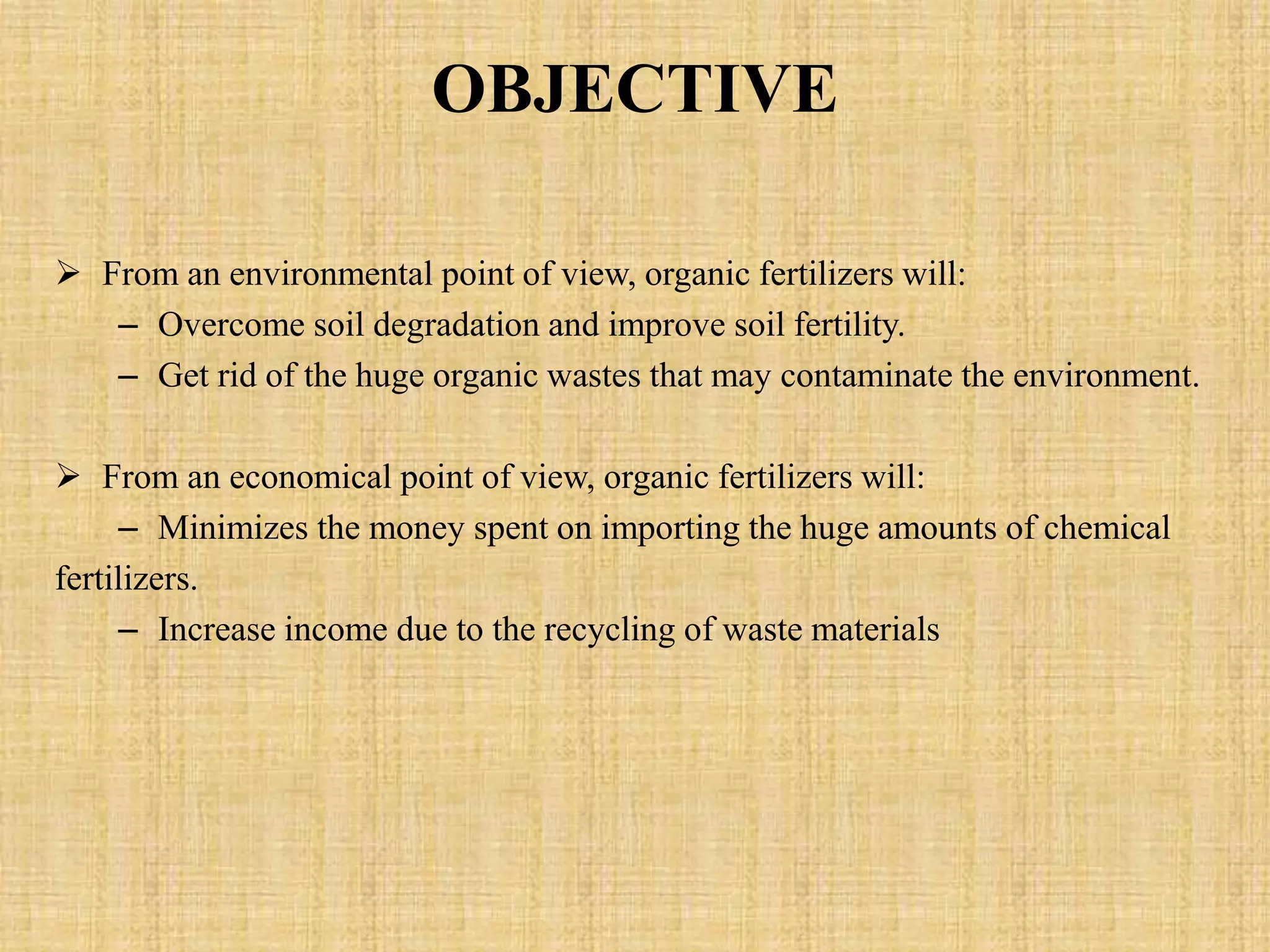 OBJECTIVE

➢ From an environmental point of view, organic fertilizers will:
– Overcome soil degradation and improve soil fertility.
– Get rid of the huge organic wastes that may contaminate the environment.

➢ From an economical point of view, organic fertilizers will:
– Minimizes the money spent on importing the huge amounts of chemical fertilizers.
– Increase income due to the recycling of waste materials